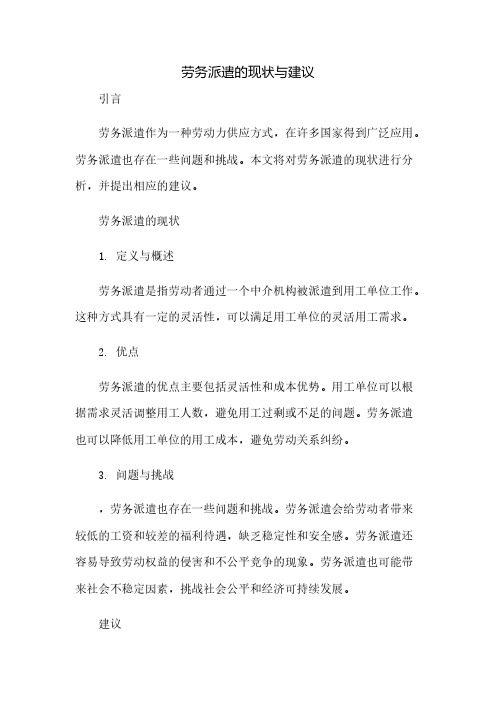 劳务派遣的现状与建议

引言

劳务派遣作为一种劳动力供应方式，在许多国家得到广泛应用。劳务派遣也存在一些问题和挑战。本文将对劳务派遣的现状进行分析，并提出相应的建议。

劳务派遣的现状

1. 定义与概述

劳务派遣是指劳动者通过一个中介机构被派遣到用工单位工作。这种方式具有一定的灵活性，可以满足用工单位的灵活用工需求。

2. 优点

劳务派遣的优点主要包括灵活性和成本优势。用工单位可以根据需求灵活调整用工人数，避免用工过剩或不足的问题。劳务派遣也可以降低用工单位的用工成本，避免劳动关系纠纷。

3. 问题与挑战

，劳务派遣也存在一些问题和挑战。劳务派遣会给劳动者带来较低的工资和较差的福利待遇，缺乏稳定性和安全感。劳务派遣还容易导致劳动权益的侵害和不公平竞争的现象。劳务派遣也可能带来社会不稳定因素，挑战社会公平和经济可持续发展。

建议